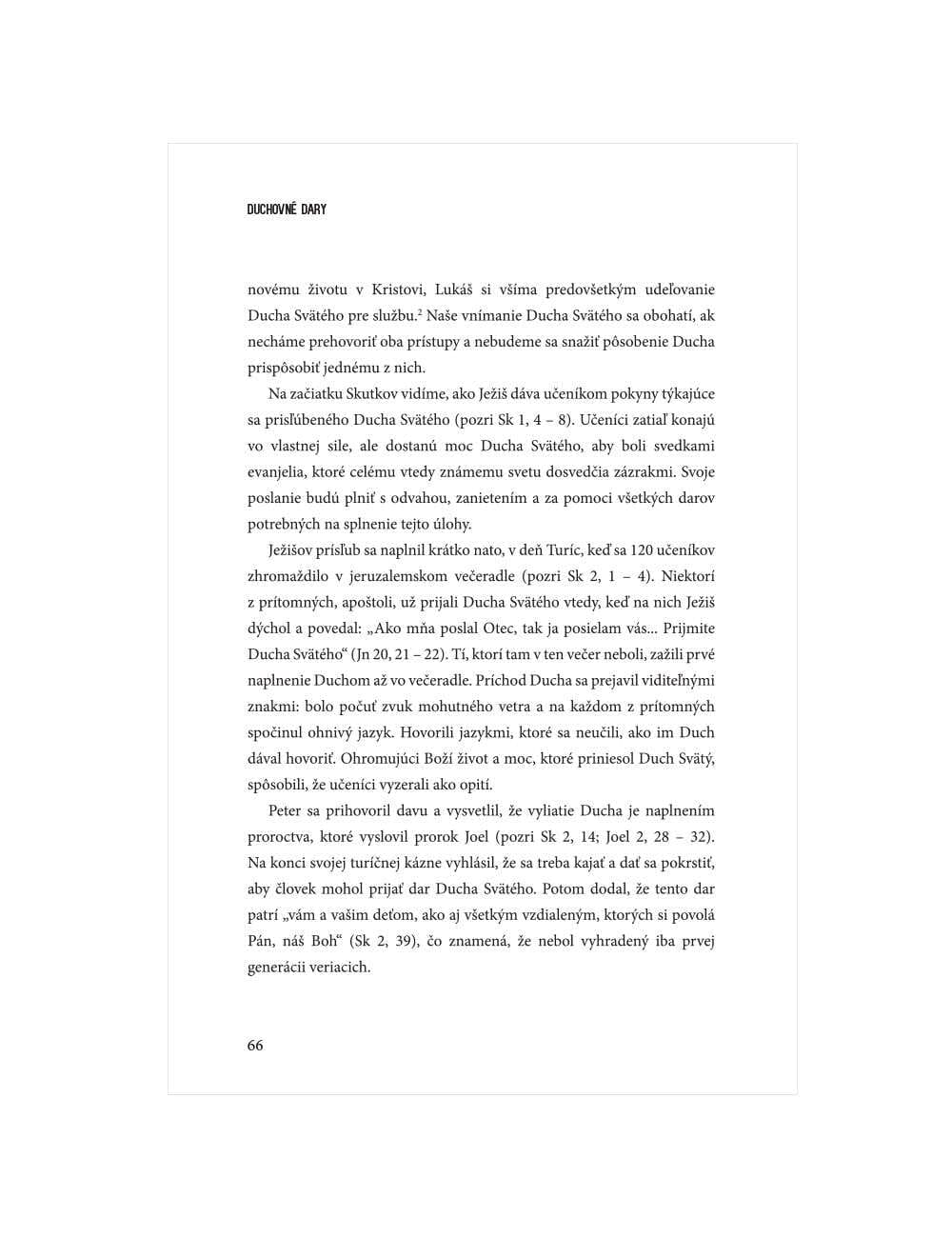 DUCHOVNÉ DARY

novému životu v Kristovi, Lukáš si všíma predovšetkým udeľovanie Ducha Svätého pre službu.$^2$ Naše vnímanie Ducha Svätého sa obohatí, ak necháme prehovoriť oba prístupy a nebudeme sa snažiť pôsobenie Ducha prispôsobiť jednému z nich.

Na začiatku Skutkov vidíme, ako Ježiš dáva učeníkom pokyny týkajúce sa prisľúbeného Ducha Svätého (pozri Sk 1, 4 – 8). Učeníci zatiaľ konajú vo vlastnej sile, ale dostanú moc Ducha Svätého, aby boli svedkami evanjelia, ktoré celému vtedy známemu svetu dosvedčia zázrakmi. Svoje poslanie budú plniť s odvahou, zanietením a za pomoci všetkých darov potrebných na splnenie tejto úlohy.

Ježišov prísľub sa naplnil krátko nato, v deň Turíc, keď sa 120 učeníkov zhromaždilo v jeruzalemskom večeradle (pozri Sk 2, 1 – 4). Niektorí z prítomných, apoštoli, už prijali Ducha Svätého vtedy, keď na nich Ježiš dýchol a povedal: „Ako mňa poslal Otec, tak ja posielam vás... Prijmite Ducha Svätého“ (Jn 20, 21 – 22). Tí, ktorí tam v ten večer neboli, zažili prvé naplnenie Duchom až vo večeradle. Príchod Ducha sa prejavil viditeľnými znakmi: bolo počuť zvuk mohutného vetra a na každom z prítomných spočinul ohnivý jazyk. Hovorili jazykmi, ktoré sa neučili, ako im Duch dával hovoriť. Ohromujúci Boží život a moc, ktoré priniesol Duch Svätý, spôsobili, že učeníci vyzerali ako opití.

Peter sa prihovoril davu a vysvetlil, že vyliatie Ducha je naplnením proroctva, ktoré vyslovil prorok Joel (pozri Sk 2, 14; Joel 2, 28 – 32). Na konci svojej turíčnej kázne vyhlásil, že sa treba kajať a dať sa pokrstiť, aby človek mohol prijať dar Ducha Svätého. Potom dodal, že tento dar patrí „vám a vašim deťom, ako aj všetkým vzdialeným, ktorých si povolá Pán, náš Boh“ (Sk 2, 39), čo znamená, že nebol vyhradený iba prvej generácii veriacich.

66